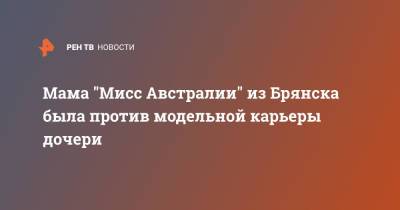 РЕН ТВ НОВОСТИ

Мама "Мисс Австралии" из Брянска была против модельной карьеры дочери